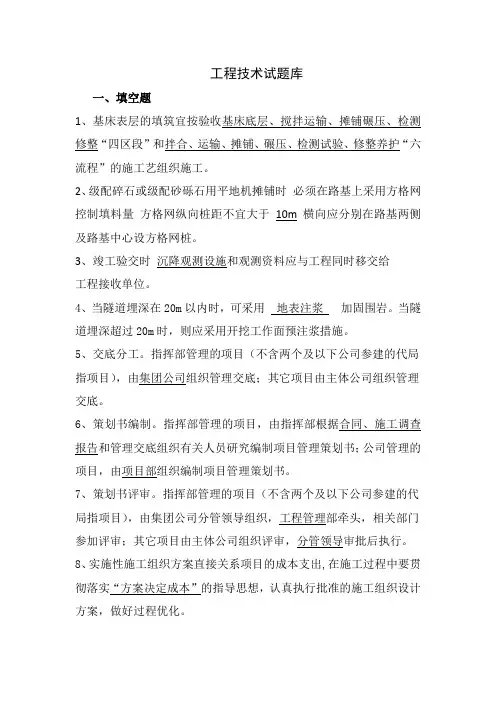 工程技术试题库

一、填空题

1、基床表层的填筑宜按验收基床底层、搅拌运输、摊铺碾压、检测修整“四区段”和拌合、运输、摊铺、碾压、检测试验、修整养护“六流程”的施工艺组织施工。

2、级配碎石或级配砂砾石用平地机摊铺时 必须在路基上采用方格网控制填料量 方格网纵向桩距不宜大于 10m 横向应分别在路基两侧及路基中心设方格网桩。

3、竣工验交时 沉降观测设施和观测资料应与工程同时移交给工程接收单位。

4、当隧道埋深在 20m 以内时，可采用 地表注浆 加固围岩。当隧道埋深超过 20m 时，则应采用开挖工作面预注浆措施。

5、交底分工。指挥部管理的项目（不含两个及以下公司参建的代局指项目），由集团公司组织管理交底；其它项目由主体公司组织管理交底。

6、策划书编制。指挥部管理的项目，由指挥部根据合同、施工调查报告和管理交底组织有关人员研究编制项目管理策划书；公司管理的项目，由项目部组织编制项目管理策划书。

7、策划书评审。指挥部管理的项目（不含两个及以下公司参建的代局指项目），由集团公司分管领导组织，工程管理部牵头，相关部门参加评审；其它项目由主体公司组织评审，分管领导审批后执行。

8、实施性施工组织方案直接关系项目的成本支出，在施工过程中要贯彻落实“方案决定成本”的指导思想，认真执行批准的施工组织设计方案，做好过程优化。